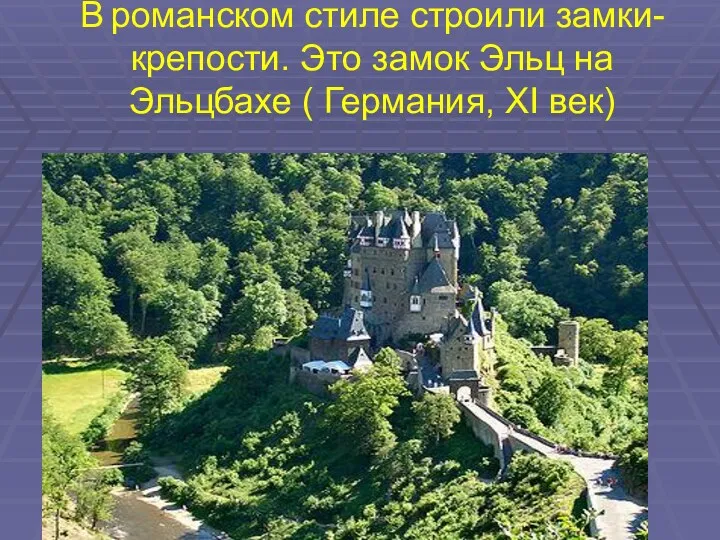 В романском стиле строили замки-крепости. Это замок Эльц на Эльцбахе ( Германия, XI век)